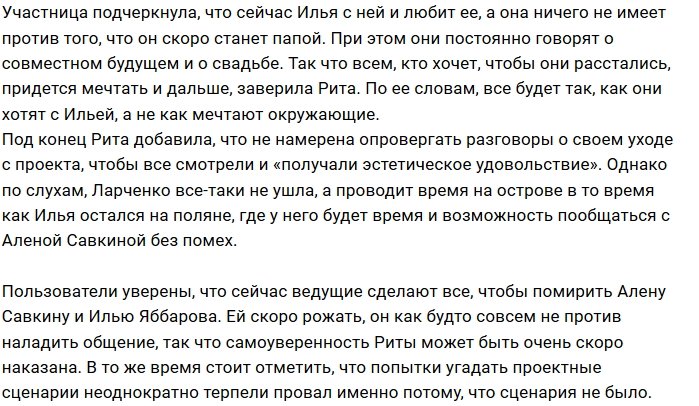 Участница подчеркнула, что сейчас Илья с ней и любит ее, а она ничего не имеет против того, что он скоро станет папой. При этом они постоянно говорят о совместном будущем и о свадьбе. Так что всем, кто хочет, чтобы они расстались, придется мечтать и дальше, заверила Рита. По ее словам, все будет так, как они хотят с Ильей, а не как мечтают окружающие.
Под конец Рита добавила, что не намерена опровергать разговоры о своем уходе с проекта, чтобы все смотрели и «получали эстетическое удовольствие». Однако по слухам, Ларченко все-таки не ушла, а проводит время на острове в то время как Илья остался на поляне, где у него будет время и возможность пообщаться с Аленой Савкиной без помех.

Пользователи уверены, что сейчас ведущие сделают все, чтобы помирить Алену Савкину и Илью Яббарова. Ей скоро рожать, он как будто совсем не против наладить общение, так что самоуверенность Риты может быть очень скоро наказана. В то же время стоит отметить, что попытки угадать проектные сценарии неоднократно терпели провал именно потому, что сценария не было.